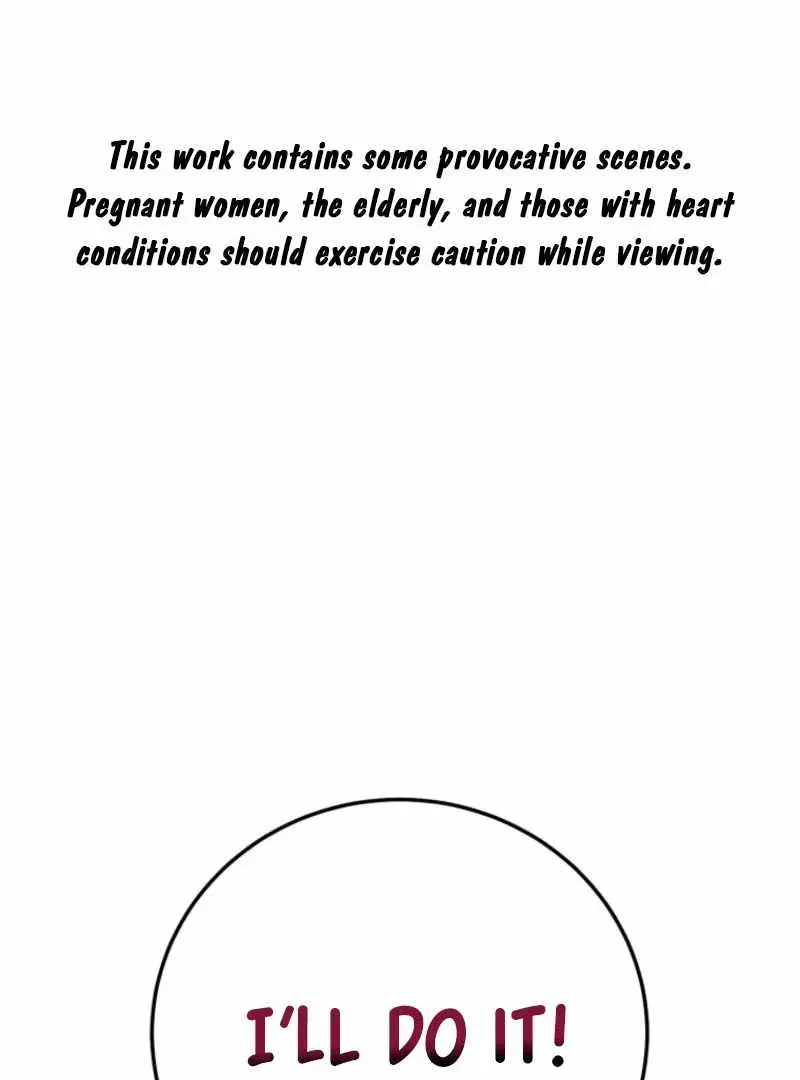 This work contains some provocative scenes. Pregnant women, the elderly, and those with heart conditions should exercise caution while viewing.

I'LL DO IT!